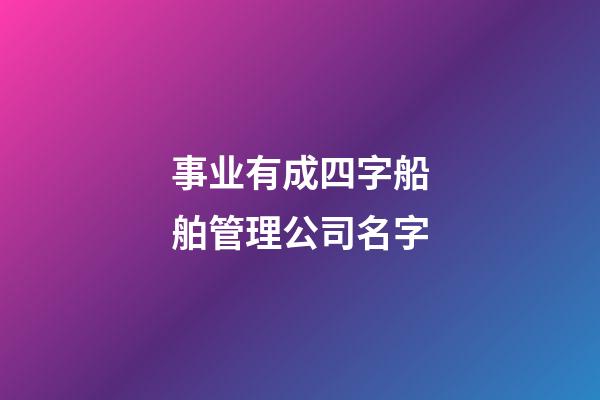 事业有成四字船舶管理公司名字